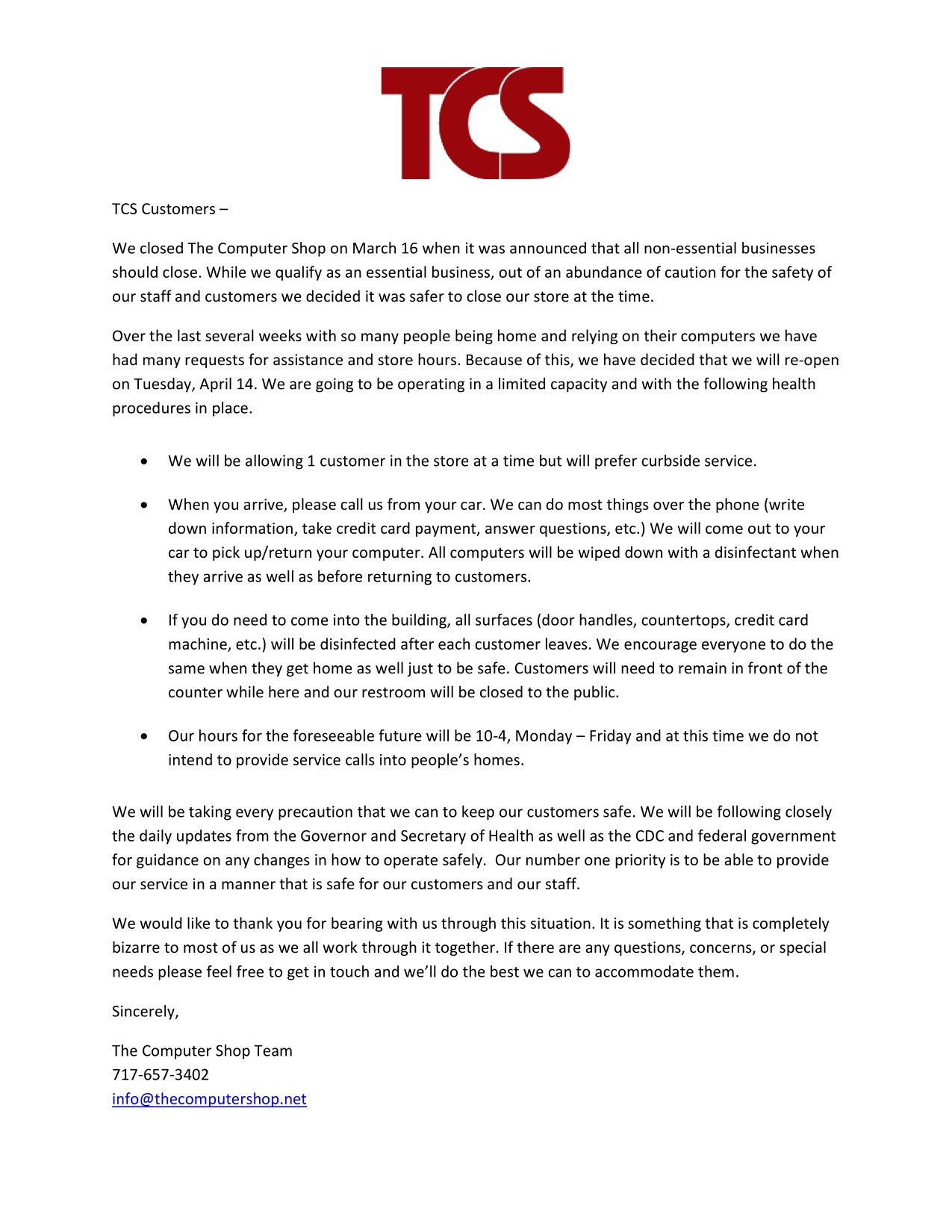 TCS

TCS Customers –

We closed The Computer Shop on March 16 when it was announced that all non-essential businesses should close. While we qualify as an essential business, out of an abundance of caution for the safety of our staff and customers we decided it was safer to close our store at the time.

Over the last several weeks with so many people being home and relying on their computers we have had many requests for assistance and store hours. Because of this, we have decided that we will re-open on Tuesday, April 14. We are going to be operating in a limited capacity and with the following health procedures in place.

• We will be allowing 1 customer in the store at a time but will prefer curbside service.

• When you arrive, please call us from your car. We can do most things over the phone (write down information, take credit card payment, answer questions, etc.) We will come out to your car to pick up/return your computer. All computers will be wiped down with a disinfectant when they arrive as well as before returning to customers.

• If you do need to come into the building, all surfaces (door handles, countertops, credit card machine, etc.) will be disinfected after each customer leaves. We encourage everyone to do the same when they get home as well just to be safe. Customers will need to remain in front of the counter while here and our restroom will be closed to the public.

• Our hours for the foreseeable future will be 10-4, Monday – Friday and at this time we do not intend to provide service calls into people's homes.

We will be taking every precaution that we can to keep our customers safe. We will be following closely the daily updates from the Governor and Secretary of Health as well as the CDC and federal government for guidance on any changes in how to operate safely. Our number one priority is to be able to provide our service in a manner that is safe for our customers and our staff.

We would like to thank you for bearing with us through this situation. It is something that is completely bizarre to most of us as we all work through it together. If there are any questions, concerns, or special needs please feel free to get in touch and we'll do the best we can to accommodate them.

Sincerely,

The Computer Shop Team
717-657-3402
info@thecomputershop.net